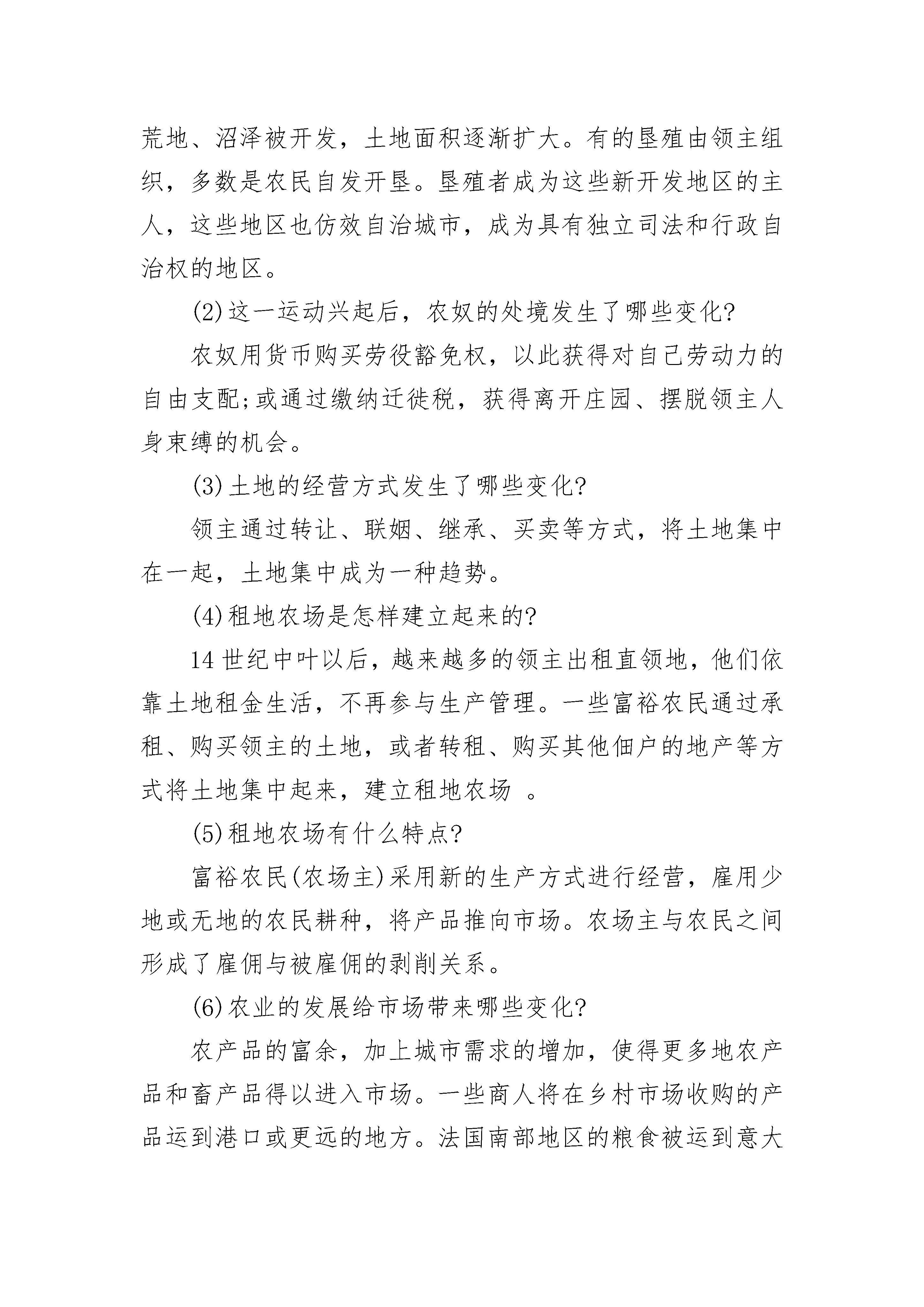 荒地、沼泽被开发，土地面积逐渐扩大。有的垦殖由领主组织，多数是农民自发开垦。垦殖者成为这些新开发地区的主人，这些地区也仿效自治城市，成为具有独立司法和行政自治权的地区。

(2)这一运动兴起后，农奴的处境发生了哪些变化?

农奴用货币购买劳役豁免权，以此获得对自己劳动力的自由支配;或通过缴纳迁徙税，获得离开庄园、摆脱领主人身束缚的机会。

(3)土地的经营方式发生了哪些变化?

领主通过转让、联姻、继承、买卖等方式，将土地集中在一起，土地集中成为一种趋势。

(4)租地农场是怎样建立起来的?

14世纪中叶以后，越来越多的领主出租直领地，他们依靠土地租金生活，不再参与生产管理。一些富裕农民通过承租、购买领主的土地，或者转租、购买其他佃户的地产等方式将土地集中起来，建立租地农场 。

(5)租地农场有什么特点?

富裕农民(农场主)采用新的生产方式进行经营，雇用少地或无地的农民耕种，将产品推向市场。农场主与农民之间形成了雇佣与被雇佣的剥削关系。

(6)农业的发展给市场带来哪些变化?

农产品的富余，加上城市需求的增加，使得更多地农产品和畜产品得以进入市场。一些商人将在乡村市场收购的产品运到港口或更远的地方。法国南部地区的粮食被运到意大